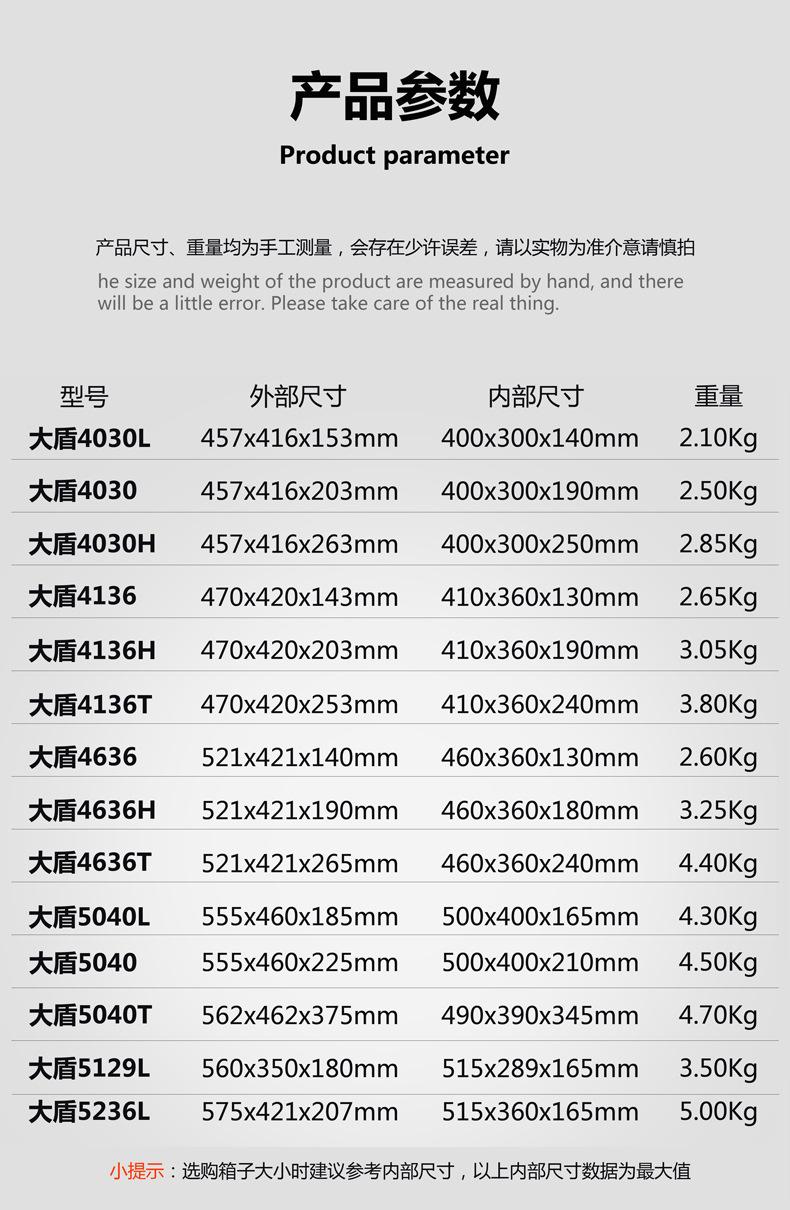 产品参数

Product parameter

产品尺寸、重量均为手工测量，会存在少许误差，请以实物为准介意请慎拍

he size and weight of the product are measured by hand, and there will be a little error. Please take care of the real thing.

| 型号 | 外部尺寸 | 内部尺寸 | 重量 |
|---|---|---|---|
| 大盾4030L | 457x416x153mm | 400x300x140mm | 2.10Kg |
| 大盾4030 | 457x416x203mm | 400x300x190mm | 2.50Kg |
| 大盾4030H | 457x416x263mm | 400x300x250mm | 2.85Kg |
| 大盾4136 | 470x420x143mm | 410x360x130mm | 2.65Kg |
| 大盾4136H | 470x420x203mm | 410x360x190mm | 3.05Kg |
| 大盾4136T | 470x420x253mm | 410x360x240mm | 3.80Kg |
| 大盾4636 | 521x421x140mm | 460x360x130mm | 2.60Kg |
| 大盾4636H | 521x421x190mm | 460x360x180mm | 3.25Kg |
| 大盾4636T | 521x421x265mm | 460x360x240mm | 4.40Kg |
| 大盾5040L | 555x460x185mm | 500x400x165mm | 4.30Kg |
| 大盾5040 | 555x460x225mm | 500x400x210mm | 4.50Kg |
| 大盾5040T | 562x462x375mm | 490x390x345mm | 4.70Kg |
| 大盾5129L | 560x350x180mm | 515x289x165mm | 3.50Kg |
| 大盾5236L | 575x421x207mm | 515x360x165mm | 5.00Kg |

小提示：选购箱子大小时建议参考内部尺寸，以上内部尺寸数据为最大值